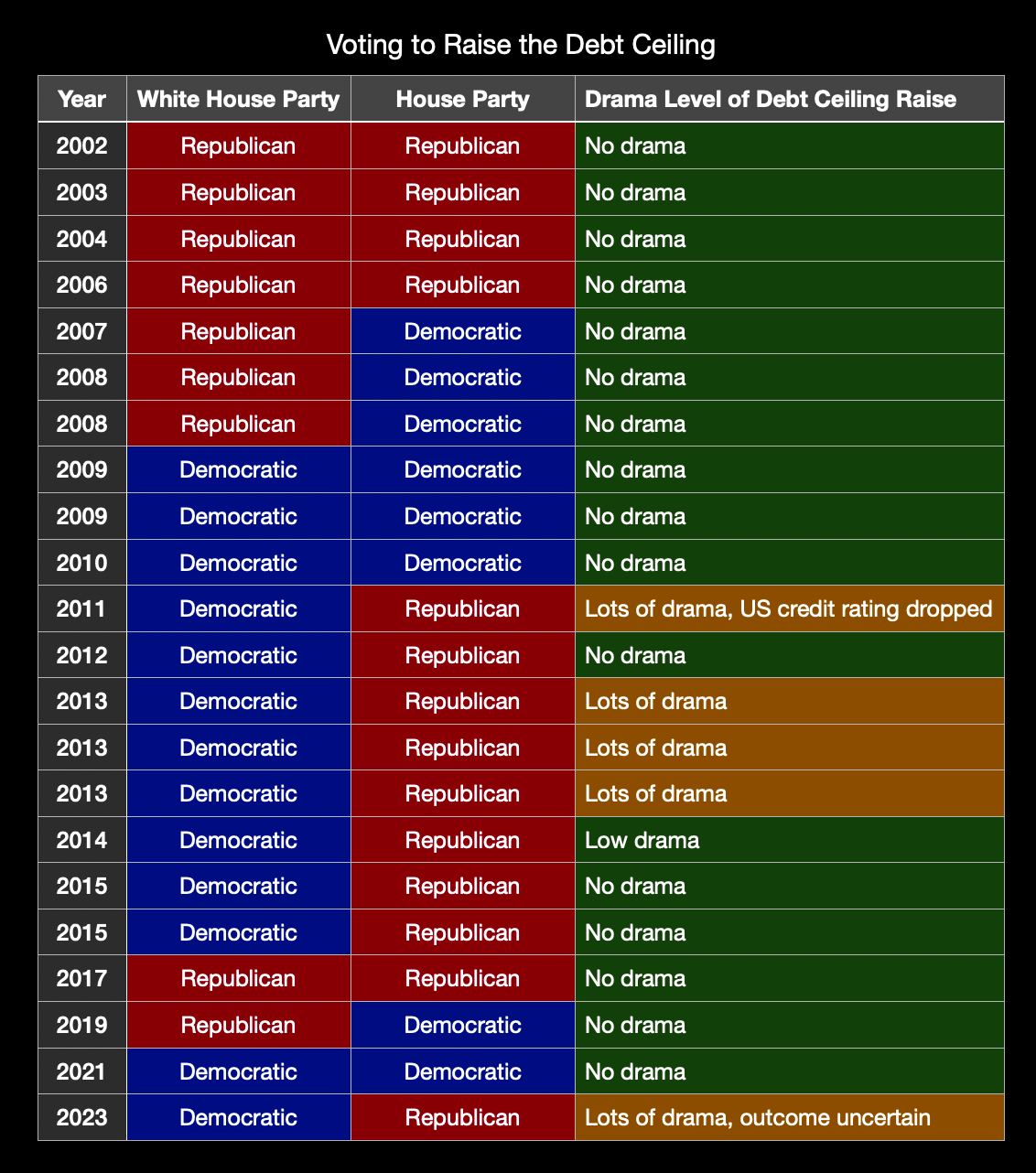 Voting to Raise the Debt Ceiling

| Year | White House Party | House Party | Drama Level of Debt Ceiling Raise |
|---|---|---|---|
| 2002 | Republican | Republican | No drama |
| 2003 | Republican | Republican | No drama |
| 2004 | Republican | Republican | No drama |
| 2006 | Republican | Republican | No drama |
| 2007 | Republican | Democratic | No drama |
| 2008 | Republican | Democratic | No drama |
| 2008 | Republican | Democratic | No drama |
| 2009 | Democratic | Democratic | No drama |
| 2009 | Democratic | Democratic | No drama |
| 2010 | Democratic | Democratic | No drama |
| 2011 | Democratic | Republican | Lots of drama, US credit rating dropped |
| 2012 | Democratic | Republican | No drama |
| 2013 | Democratic | Republican | Lots of drama |
| 2013 | Democratic | Republican | Lots of drama |
| 2013 | Democratic | Republican | Lots of drama |
| 2014 | Democratic | Republican | Low drama |
| 2015 | Democratic | Republican | No drama |
| 2015 | Democratic | Republican | No drama |
| 2017 | Republican | Republican | No drama |
| 2019 | Republican | Democratic | No drama |
| 2021 | Democratic | Democratic | No drama |
| 2023 | Democratic | Republican | Lots of drama, outcome uncertain |